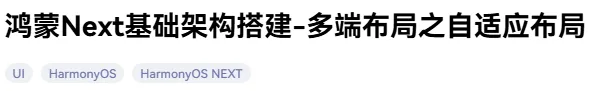 鸿蒙Next基础架构搭建-多端布局之自适应布局

UI HarmonyOS HarmonyOS NEXT